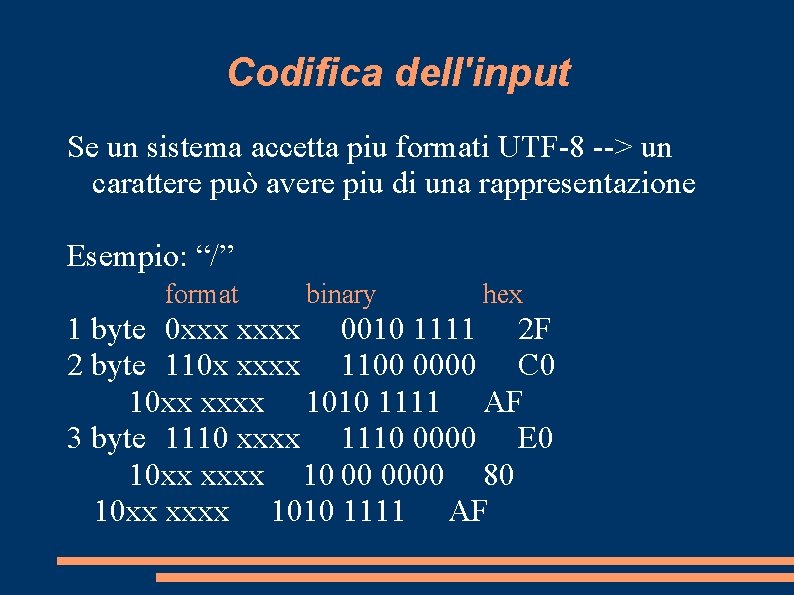 Codifica dell'input

Se un sistema accetta piu formati UTF-8 --> un carattere può avere piu di una rappresentazione

Esempio: "/"

format binary hex
1 byte 0xxx xxxx 0010 1111 2F
2 byte 110x xxxx 1100 0000 C0
10xx xxxx 1010 1111 AF
3 byte 1110 xxxx 1110 0000 E0
10xx xxxx 10 00 0000 80
10xx xxxx 1010 1111 AF